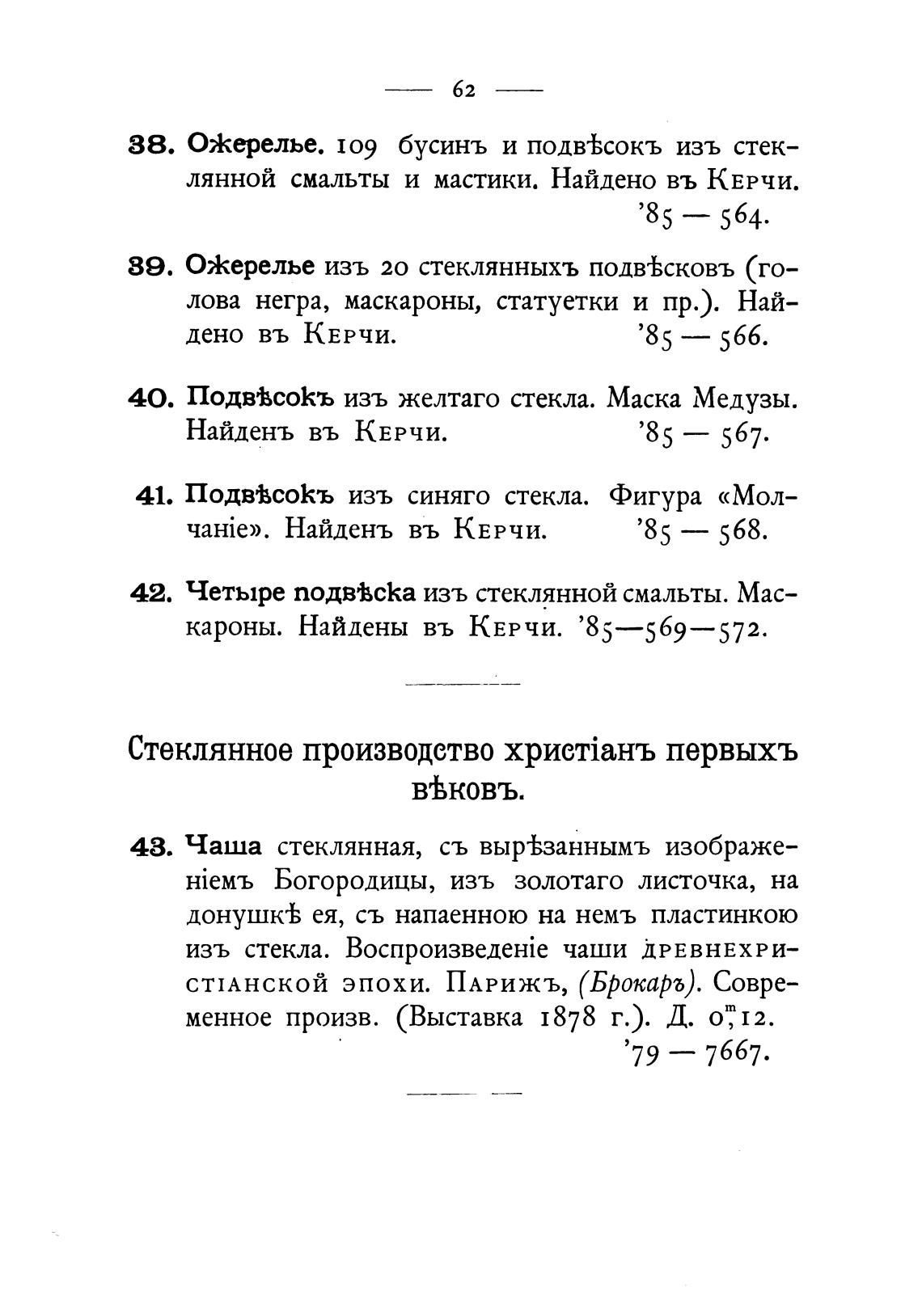 — 62 —

38. Ожерелье. 109 бусинъ и подвѣсокъ изъ стеклянной смальты и мастики. Найдено въ Керчи. '85 — 564.

39. Ожерелье изъ 20 стеклянныхъ подвѣсковъ (голова негра, маскароны, статуетки и пр.). Найдено въ Керчи. '85 — 566.

40. Подвѣсокъ изъ желтаго стекла. Маска Медузы. Найденъ въ Керчи. '85 — 567.

41. Подвѣсокъ изъ синяго стекла. Фигура «Молчаніе». Найденъ въ Керчи. '85 — 568.

42. Четыре подвѣска изъ стеклянной смальты. Маскароны. Найдены въ Керчи. '85—569—572.

Стеклянное производство христіанъ первыхъ вѣковъ.

43. Чаша стеклянная, съ вырѣзаннымъ изображеніемъ Богородицы, изъ золотаго листочка, на донушкѣ ея, съ напаенною на немъ пластинкою изъ стекла. Воспроизведеніе чаши древнехристіанской эпохи. Парижъ, (Брокаръ). Современное произв. (Выставка 1878 г.). Д. $0^{m},12$. '79 — 7667.